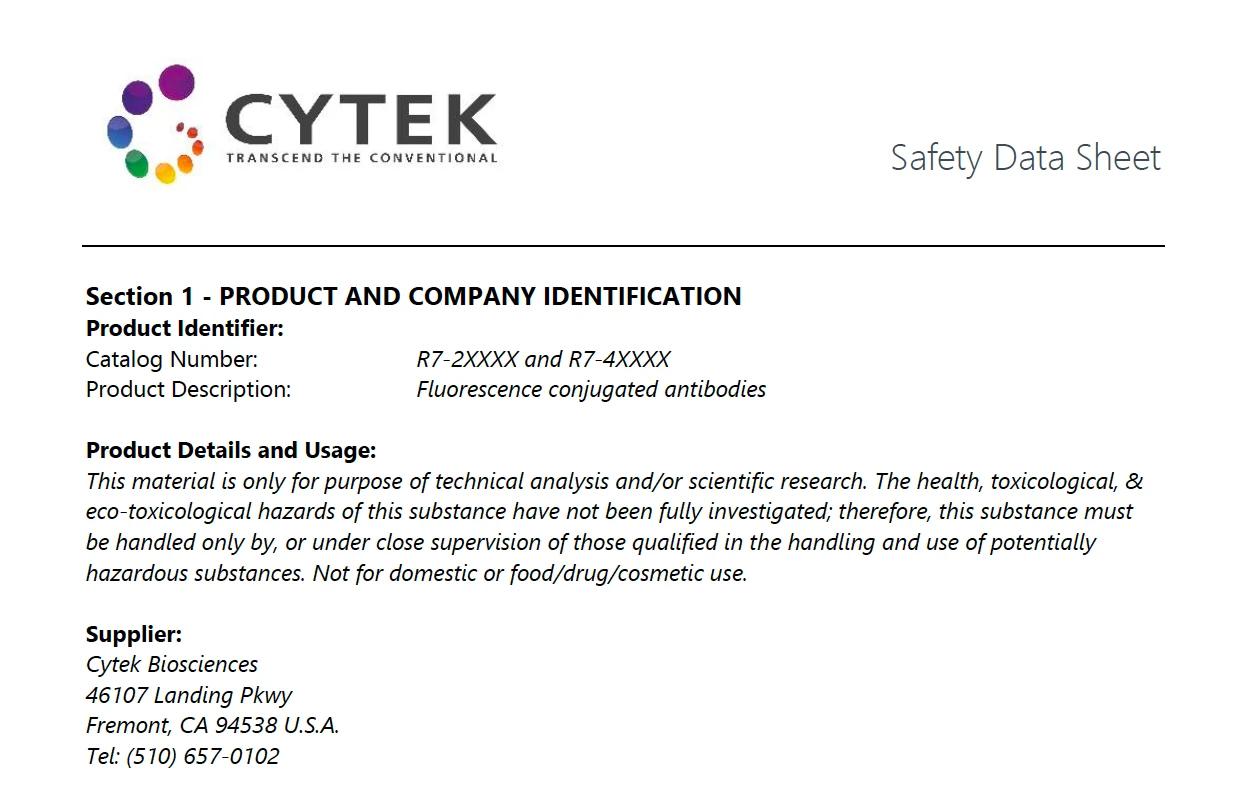 CYTEK
TRANSCEND THE CONVENTIONAL

Safety Data Sheet

Section 1 - PRODUCT AND COMPANY IDENTIFICATION
Product Identifier:
Catalog Number: R7-2XXXX and R7-4XXXX
Product Description: Fluorescence conjugated antibodies

Product Details and Usage:
This material is only for purpose of technical analysis and/or scientific research. The health, toxicological, & eco-toxicological hazards of this substance have not been fully investigated; therefore, this substance must be handled only by, or under close supervision of those qualified in the handling and use of potentially hazardous substances. Not for domestic or food/drug/cosmetic use.

Supplier:
Cytek Biosciences
46107 Landing Pkwy
Fremont, CA 94538 U.S.A.
Tel: (510) 657-0102